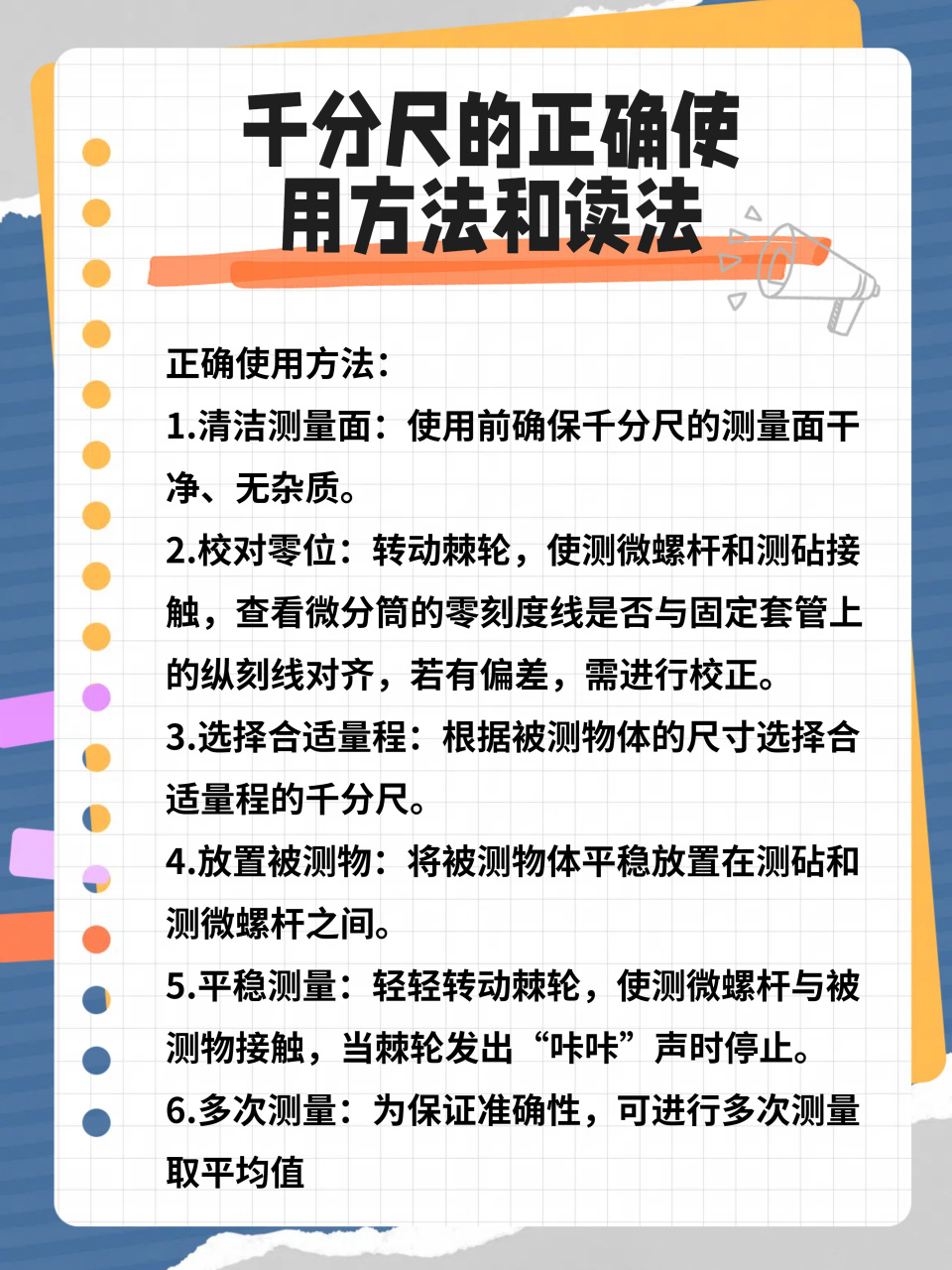 千分尺的正确使用方法和读法

正确使用方法：

1.清洁测量面：使用前确保千分尺的测量面干净、无杂质。

2.校对零位：转动棘轮，使测微螺杆和测砧接触，查看微分筒的零刻度线是否与固定套管上的纵刻线对齐，若有偏差，需进行校正。

3.选择合适量程：根据被测物体的尺寸选择合适量程的千分尺。

4.放置被测物：将被测物体平稳放置在测砧和测微螺杆之间。

5.平稳测量：轻轻转动棘轮，使测微螺杆与被测物接触，当棘轮发出“咔咔”声时停止。

6.多次测量：为保证准确性，可进行多次测量取平均值